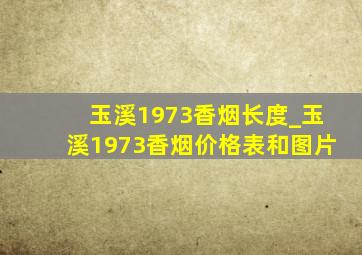 玉溪1973香烟长度_玉溪1973香烟价格表和图片